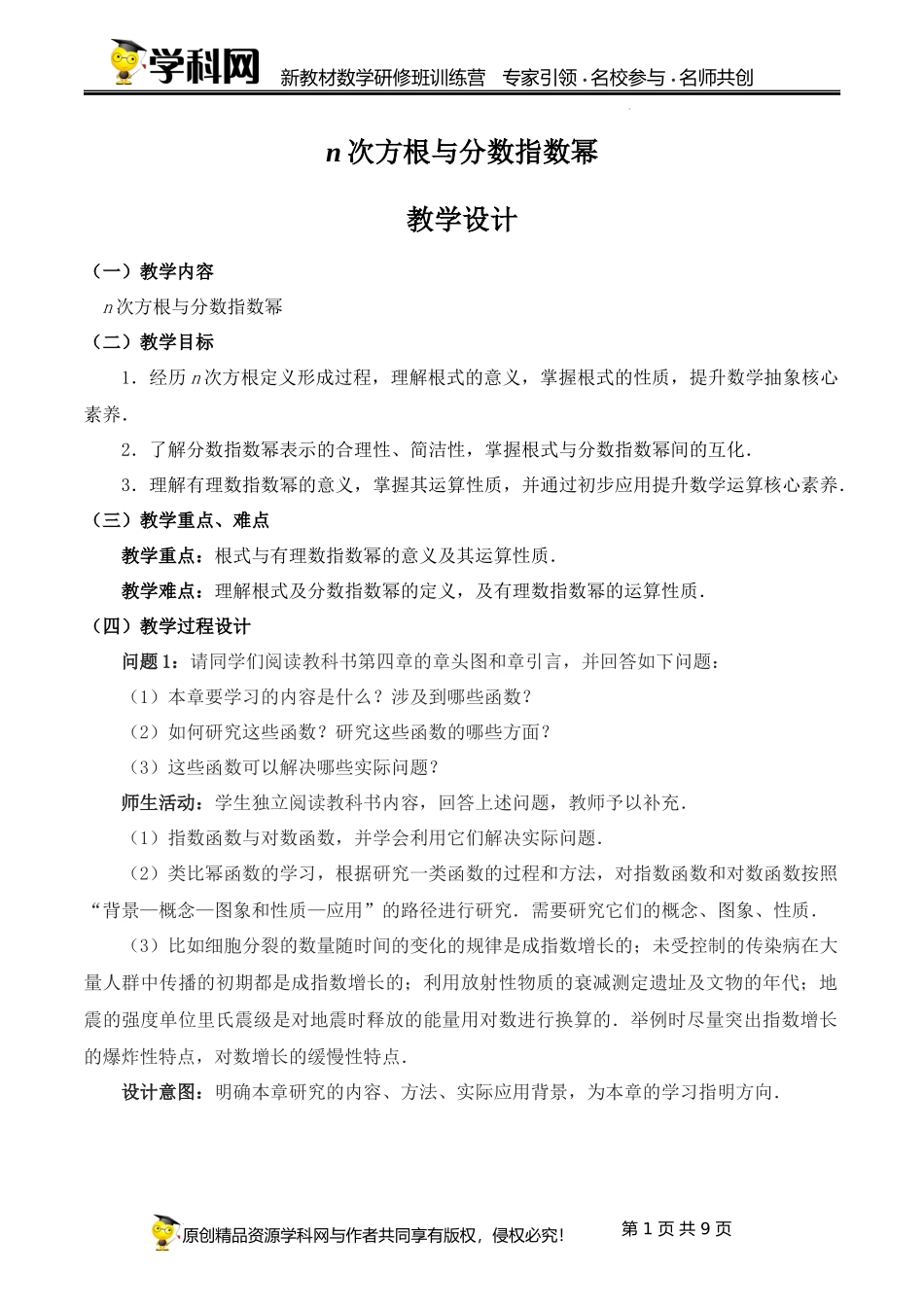 学科网 新教材数学研修班训练营 专家引领·名校参与·名师共创

$n$次方根与分数指数幂

教学设计

（一）教学内容

$n$次方根与分数指数幂

（二）教学目标

1．经历$n$次方根定义形成过程，理解根式的意义，掌握根式的性质，提升数学抽象核心素养．

2．了解分数指数幂表示的合理性、简洁性，掌握根式与分数指数幂间的互化．

3．理解有理数指数幂的意义，掌握其运算性质，并通过初步应用提升数学运算核心素养．

（三）教学重点、难点

教学重点：根式与有理数指数幂的意义及其运算性质．

教学难点：理解根式及分数指数幂的定义，及有理数指数幂的运算性质．

（四）教学过程设计

问题1：请同学们阅读教科书第四章的章头图和章引言，并回答如下问题：

（1）本章要学习的内容是什么？涉及到哪些函数？

（2）如何研究这些函数？研究这些函数的哪些方面？

（3）这些函数可以解决哪些实际问题？

师生活动：学生独立阅读教科书内容，回答上述问题，教师予以补充．

（1）指数函数与对数函数，并学会利用它们解决实际问题．

（2）类比幂函数的学习，根据研究一类函数的过程和方法，对指数函数和对数函数按照“背景—概念—图象和性质—应用”的路径进行研究．需要研究它们的概念、图象、性质．

（3）比如细胞分裂的数量随时间的变化的规律是成指数增长的；未受控制的传染病在大量人群中传播的初期都是成指数增长的；利用放射性物质的衰减测定遗址及文物的年代；地震的强度单位里氏震级是对地震时释放的能量用对数进行换算的．举例时尽量突出指数增长的爆炸性特点，对数增长的缓慢性特点．

设计意图：明确本章研究的内容、方法、实际应用背景，为本章的学习指明方向．

原创精品资源学科网与作者共同享有版权，侵权必究！ 第1页共9页